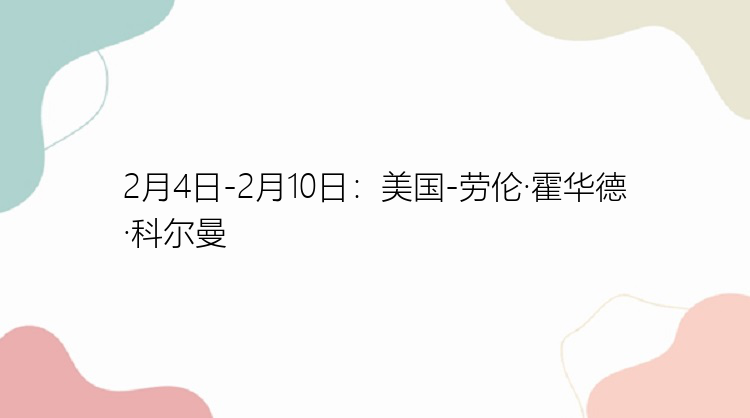 2月4日-2月10日：美国-劳伦·霍华德·科尔曼